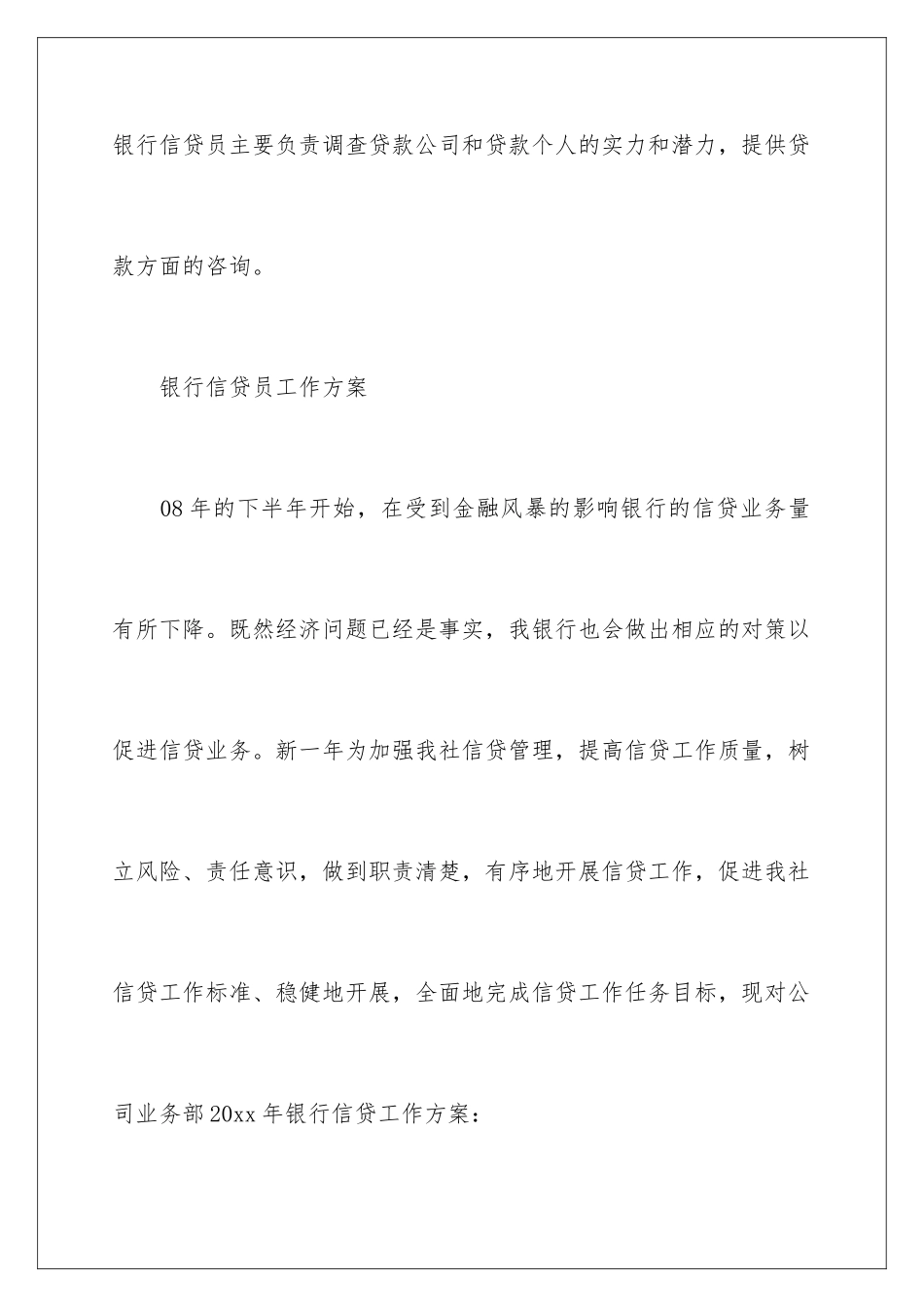 银行信贷员主要负责调查贷款公司和贷款个人的实力和潜力，提供贷款方面的咨询。

银行信贷员工作方案

08年的下半年开始，在受到金融风暴的影响银行的信贷业务量有所下降。既然经济问题已经是事实，我银行也会做出相应的对策以促进信贷业务。新一年为加强我社信贷管理，提高信贷工作质量，树立风险、责任意识，做到职责清楚，有序地开展信贷工作，促进我社信贷工作标准、稳健地开展，全面地完成信贷工作任务目标，现对公司业务部20xx年银行信贷工作方案：